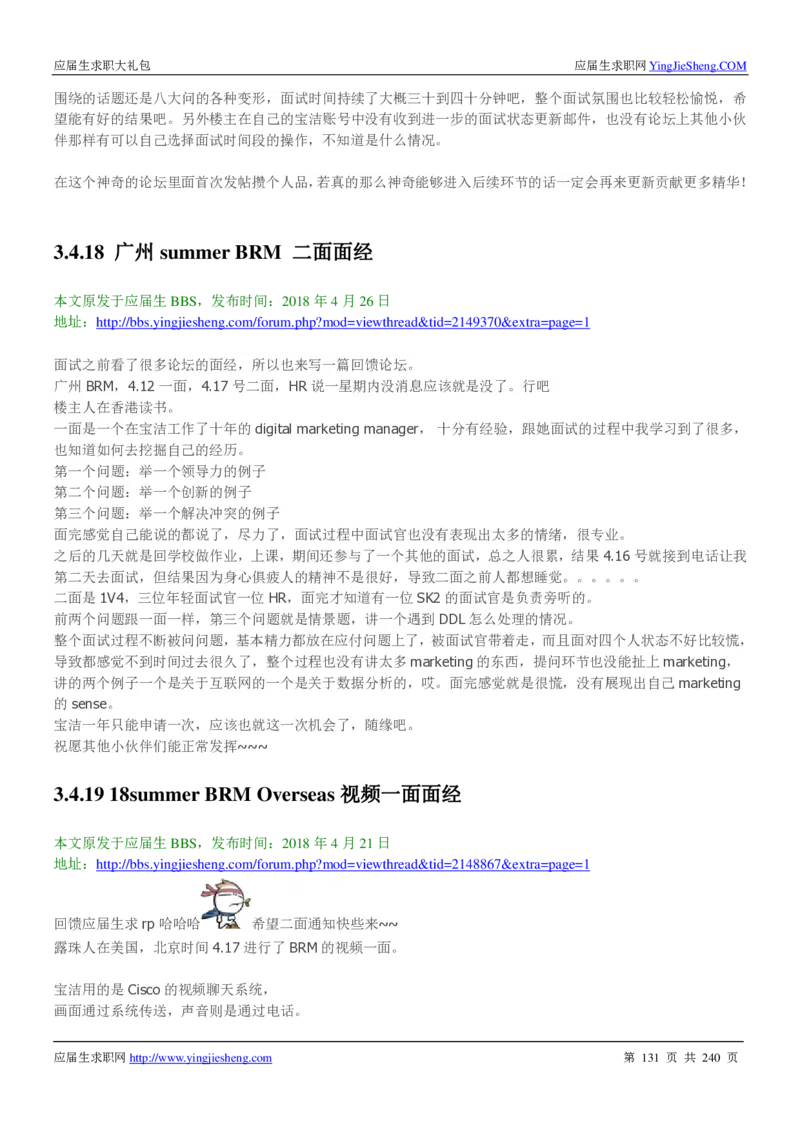 应届生求职大礼包　　　　应届生求职网 YingJieSheng.COM

围绕的话题还是八大问的各种变形，面试时间持续了大概三十到四十分钟吧，整个面试氛围也比较轻松愉悦，希望能有好的结果吧。另外楼主在自己的宝洁账号中没有收到进一步的面试状态更新邮件，也没有论坛上其他小伙伴那样有可以自己选择面试时间段的操作，不知道是什么情况。

在这个神奇的论坛里面首次发帖攒个人品，若真的那么神奇能够进入后续环节的话一定会再来更新贡献更多精华！

3.4.18 广州 summer BRM 二面面经

本文原发于应届生 BBS，发布时间：2018 年 4 月 26 日
地址：http://bbs.yingjiesheng.com/forum.php?mod=viewthread&tid=2149370&extra=page=1

面试之前看了很多论坛的面经，所以也来写一篇回馈论坛。
广州 BRM，4.12 一面，4.17 号二面，HR 说一星期内没消息应该就是没了。行吧
楼主人在香港读书。
一面是一个在宝洁工作了十年的 digital marketing manager， 十分有经验，跟她面试的过程中我学习到了很多，也知道如何去挖掘自己的经历。
第一个问题：举一个领导力的例子
第二个问题：举一个创新的例子
第三个问题：举一个解决冲突的例子
面完感觉自己能说的都说了，尽力了，面试过程中面试官也没有表现出太多的情绪，很专业。
之后的几天就是回学校做作业，上课，期间还参与了一个其他的面试，总之人很累，结果 4.16 号就接到电话让我第二天去面试，但结果因为身心俱疲人的精神不是很好，导致二面之前人都想睡觉。。。。。。
二面是 1V4，三位年轻面试官一位 HR，面完才知道有一位 SK2 的面试官是负责旁听的。
前两个问题跟一面一样，第三个问题就是情景题，讲一个遇到 DDL 怎么处理的情况。
整个面试过程不断被问问题，基本精力都放在应付问题上了，被面试官带着走，而且面对四个人状态不好比较慌，导致都感觉不到时间过去很久了，整个过程也没有讲太多 marketing 的东西，提问环节也没能扯上 marketing，讲的两个例子一个是关于互联网的一个是关于数据分析的，哎。面完感觉就是很慌，没有展现出自己 marketing 的 sense。
宝洁一年只能申请一次，应该也就这一次机会了，随缘吧。
祝愿其他小伙伴们能正常发挥~~~

3.4.19 18summer BRM Overseas 视频一面面经

本文原发于应届生 BBS，发布时间：2018 年 4 月 21 日
地址：http://bbs.yingjiesheng.com/forum.php?mod=viewthread&tid=2148867&extra=page=1

回馈应届生求 rp 哈哈哈 希望二面通知快些来~~
露珠人在美国，北京时间 4.17 进行了 BRM 的视频一面。

宝洁用的是 Cisco 的视频聊天系统，
画面通过系统传送，声音则是通过电话。

应届生求职网 http://www.yingjiesheng.com　　　　第 131 页 共 240 页